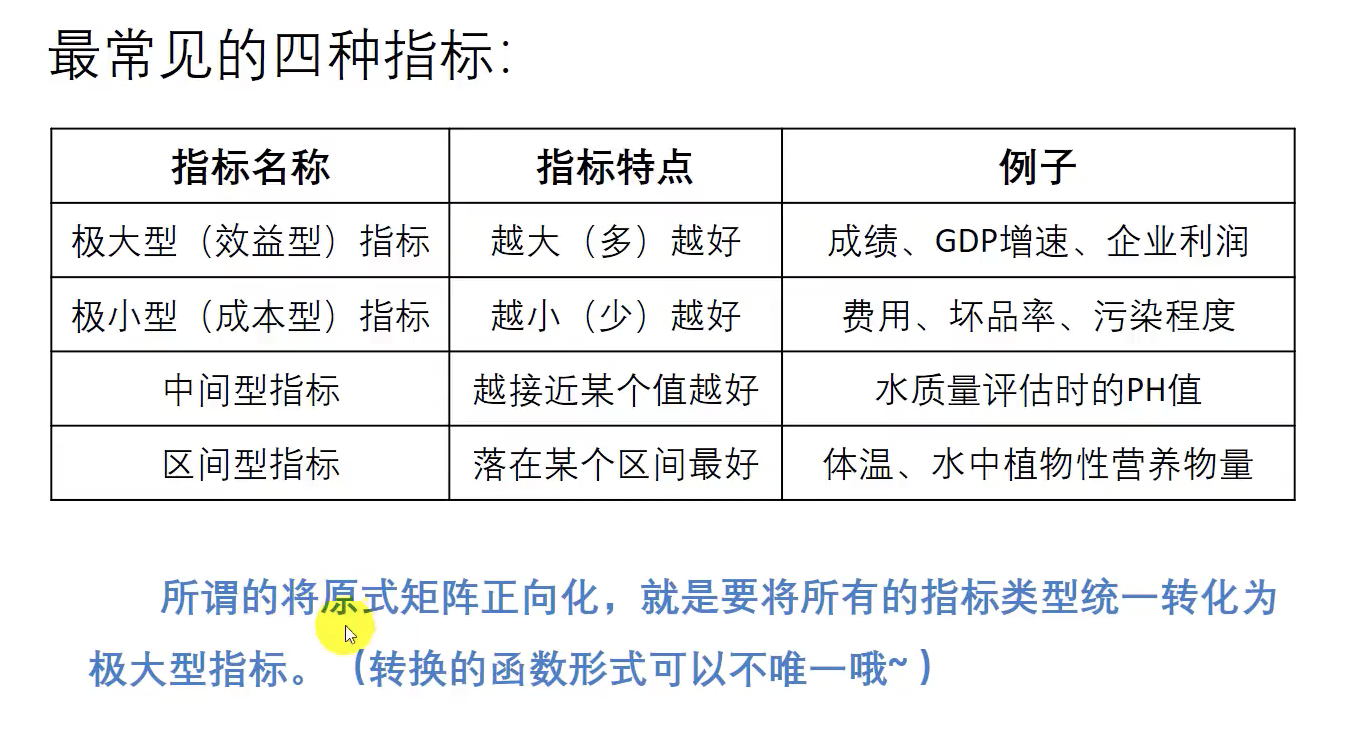 最常见的四种指标:

| 指标名称 | 指标特点 | 例子 |
|---|---|---|
| 极大型(效益型)指标 | 越大(多)越好 | 成绩、GDP增速、企业利润 |
| 极小型(成本型)指标 | 越小(少)越好 | 费用、坏品率、污染程度 |
| 中间型指标 | 越接近某个值越好 | 水质量评估时的PH值 |
| 区间型指标 | 落在某个区间最好 | 体温、水中植物性营养物量 |

所谓的将原式矩阵正向化,就是要将所有的指标类型统一转化为极大型指标。(转换的函数形式可以不唯一哦~)